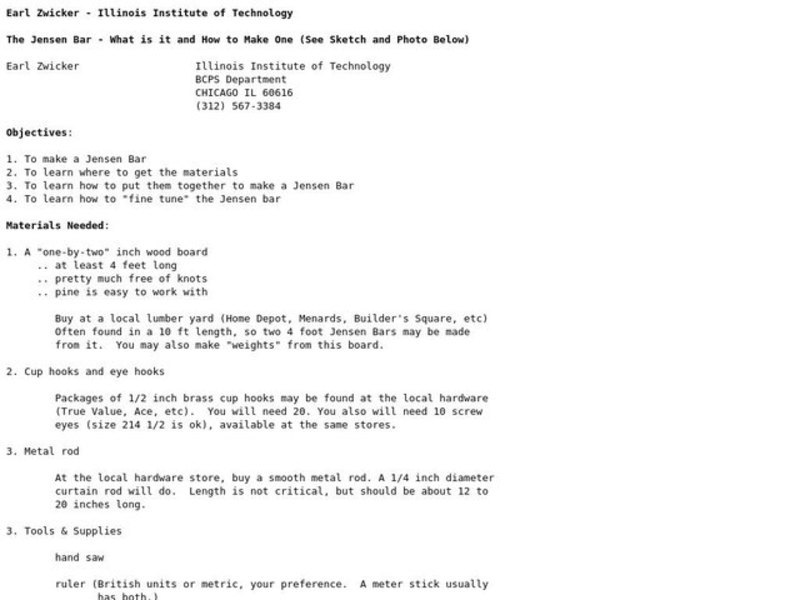 Earl Zwicker - Illinois Institute of Technology

The Jensen Bar - What is it and How to Make One (See Sketch and Photo Below)

Earl Zwicker

Illinois Institute of Technology
BCPS Department
CHICAGO IL 60616
(312) 567-3384

Objectives:

1. To make a Jensen Bar
2. To learn where to get the materials
3. To learn how to put them together to make a Jensen Bar
4. To learn how to "fine tune" the Jensen bar

Materials Needed:

1. A "one-by-two" inch wood board
.. at least 4 feet long
.. pretty much free of knots
.. pine is easy to work with

Buy at a local lumber yard (Home Depot, Menards, Builder's Square, etc) Often found in a 10 ft length, so two 4 foot Jensen Bars may be made from it. You may also make "weights" from this board.

2. Cup hooks and eye hooks

Packages of 1/2 inch brass cup hooks may be found at the local hardware (True Value, Ace, etc). You will need 20. You also will need 10 screw eyes (size 214 1/2 is ok), available at the same stores.

3. Metal rod

At the local hardware store, buy a smooth metal rod. A 1/4 inch diameter curtain rod will do. Length is not critical, but should be about 12 to 20 inches long.

3. Tools & Supplies

hand saw

ruler (British units or metric, your preference. A meter stick usually has both.)